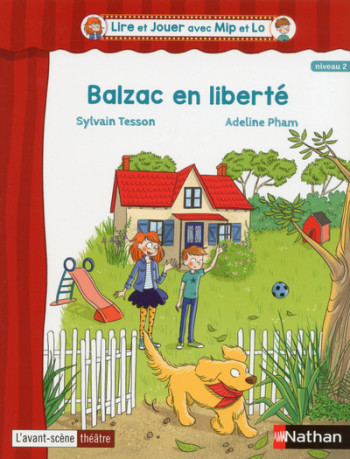 Lire et Jouer avec Mip et Lo

niveau 2

Balzac en liberté

Sylvain Tesson

Adeline Pham

L'avant-scène théâtre

Nathan